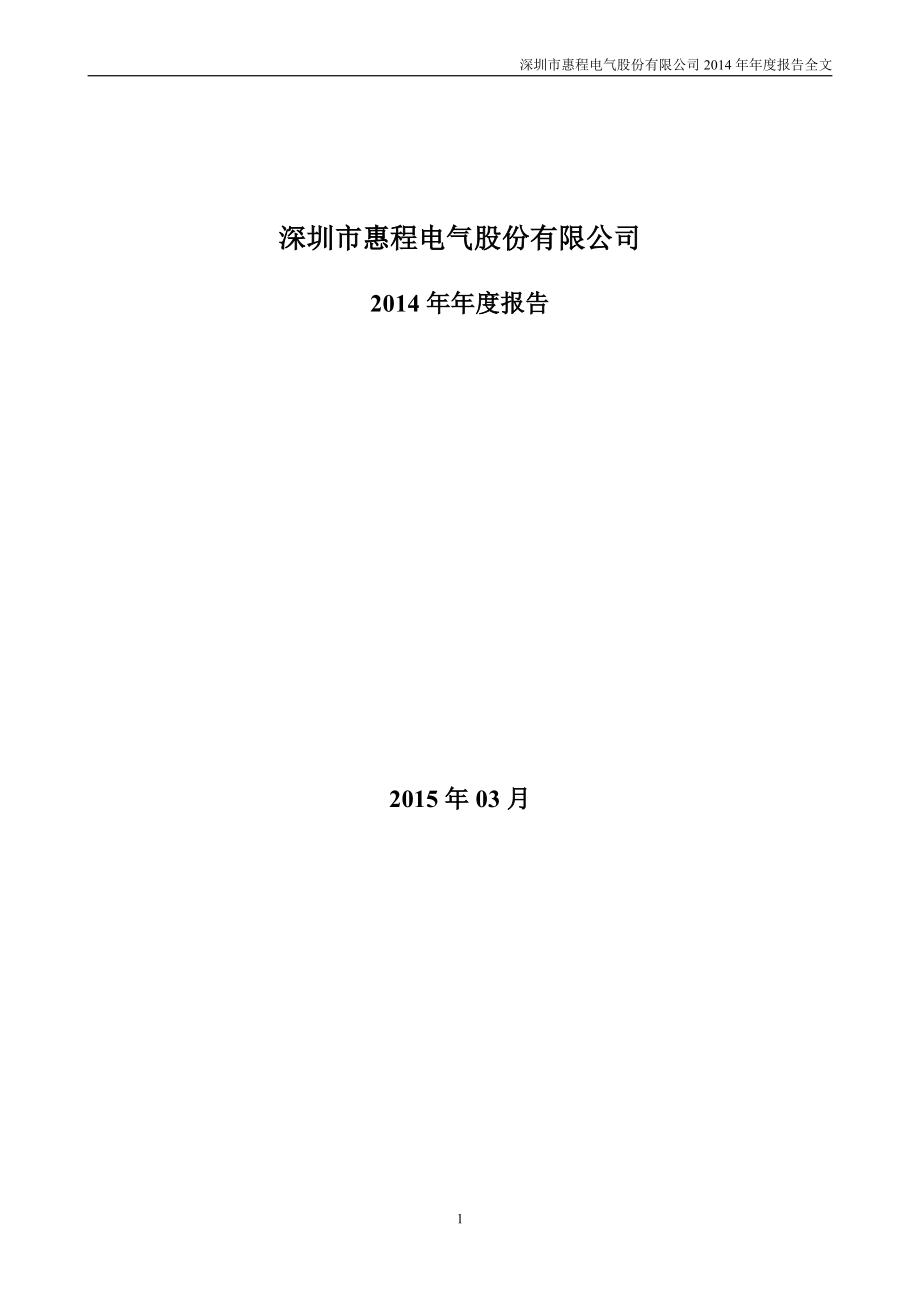 深圳市惠程电气股份有限公司 2014 年年度报告全文

深圳市惠程电气股份有限公司

2014 年年度报告

2015 年 03 月

1